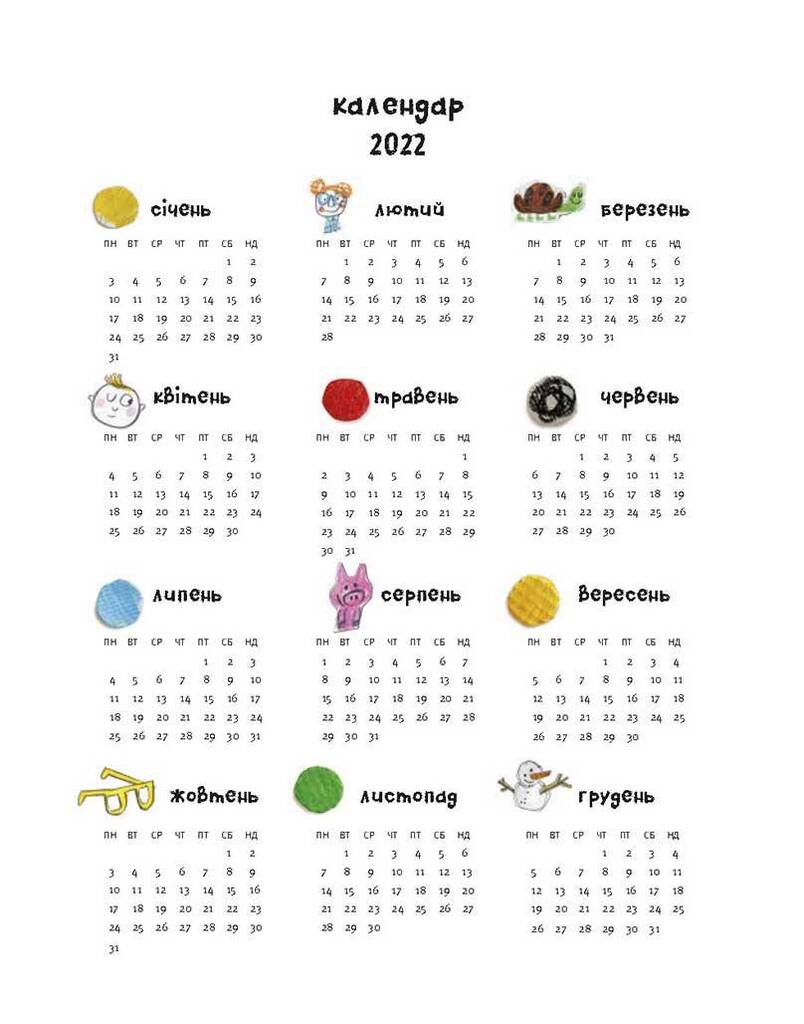 календар
2022

січень

| пн | вт | ср | чт | пт | сб | нд |
|---|---|---|---|---|---|---|
| | | | | | 1 | 2 |
| 3 | 4 | 5 | 6 | 7 | 8 | 9 |
| 10 | 11 | 12 | 13 | 14 | 15 | 16 |
| 17 | 18 | 19 | 20 | 21 | 22 | 23 |
| 24 | 25 | 26 | 27 | 28 | 29 | 30 |
| 31 | | | | | | |

лютий

| пн | вт | ср | чт | пт | сб | нд |
|---|---|---|---|---|---|---|
| | 1 | 2 | 3 | 4 | 5 | 6 |
| 7 | 8 | 9 | 10 | 11 | 12 | 13 |
| 14 | 15 | 16 | 17 | 18 | 19 | 20 |
| 21 | 22 | 23 | 24 | 25 | 26 | 27 |
| 28 | | | | | | |

березень

| пн | вт | ср | чт | пт | сб | нд |
|---|---|---|---|---|---|---|
| | 1 | 2 | 3 | 4 | 5 | 6 |
| 7 | 8 | 9 | 10 | 11 | 12 | 13 |
| 14 | 15 | 16 | 17 | 18 | 19 | 20 |
| 21 | 22 | 23 | 24 | 25 | 26 | 27 |
| 28 | 29 | 30 | 31 | | | |

квітень

| пн | вт | ср | чт | пт | сб | нд |
|---|---|---|---|---|---|---|
| | | | | 1 | 2 | 3 |
| 4 | 5 | 6 | 7 | 8 | 9 | 10 |
| 11 | 12 | 13 | 14 | 15 | 16 | 17 |
| 18 | 19 | 20 | 21 | 22 | 23 | 24 |
| 25 | 26 | 27 | 28 | 29 | 30 | |

травень

| пн | вт | ср | чт | пт | сб | нд |
|---|---|---|---|---|---|---|
| | | | | | | 1 |
| 2 | 3 | 4 | 5 | 6 | 7 | 8 |
| 9 | 10 | 11 | 12 | 13 | 14 | 15 |
| 16 | 17 | 18 | 19 | 20 | 21 | 22 |
| 23 | 24 | 25 | 26 | 27 | 28 | 29 |
| 30 | 31 | | | | | |

червень

| пн | вт | ср | чт | пт | сб | нд |
|---|---|---|---|---|---|---|
| | | 1 | 2 | 3 | 4 | 5 |
| 6 | 7 | 8 | 9 | 10 | 11 | 12 |
| 13 | 14 | 15 | 16 | 17 | 18 | 19 |
| 20 | 21 | 22 | 23 | 24 | 25 | 26 |
| 27 | 28 | 29 | 30 | | | |

липень

| пн | вт | ср | чт | пт | сб | нд |
|---|---|---|---|---|---|---|
| | | | | 1 | 2 | 3 |
| 4 | 5 | 6 | 7 | 8 | 9 | 10 |
| 11 | 12 | 13 | 14 | 15 | 16 | 17 |
| 18 | 19 | 20 | 21 | 22 | 23 | 24 |
| 25 | 26 | 27 | 28 | 29 | 30 | 31 |

серпень

| пн | вт | ср | чт | пт | сб | нд |
|---|---|---|---|---|---|---|
| 1 | 2 | 3 | 4 | 5 | 6 | 7 |
| 8 | 9 | 10 | 11 | 12 | 13 | 14 |
| 15 | 16 | 17 | 18 | 19 | 20 | 21 |
| 22 | 23 | 24 | 25 | 26 | 27 | 28 |
| 29 | 30 | 31 | | | | |

вересень

| пн | вт | ср | чт | пт | сб | нд |
|---|---|---|---|---|---|---|
| | | | 1 | 2 | 3 | 4 |
| 5 | 6 | 7 | 8 | 9 | 10 | 11 |
| 12 | 13 | 14 | 15 | 16 | 17 | 18 |
| 19 | 20 | 21 | 22 | 23 | 24 | 25 |
| 26 | 27 | 28 | 29 | 30 | | |

жовтень

| пн | вт | ср | чт | пт | сб | нд |
|---|---|---|---|---|---|---|
| | | | | | 1 | 2 |
| 3 | 4 | 5 | 6 | 7 | 8 | 9 |
| 10 | 11 | 12 | 13 | 14 | 15 | 16 |
| 17 | 18 | 19 | 20 | 21 | 22 | 23 |
| 24 | 25 | 26 | 27 | 28 | 29 | 30 |
| 31 | | | | | | |

листопад

| пн | вт | ср | чт | пт | сб | нд |
|---|---|---|---|---|---|---|
| | 1 | 2 | 3 | 4 | 5 | 6 |
| 7 | 8 | 9 | 10 | 11 | 12 | 13 |
| 14 | 15 | 16 | 17 | 18 | 19 | 20 |
| 21 | 22 | 23 | 24 | 25 | 26 | 27 |
| 28 | 29 | 30 | | | | |

грудень

| пн | вт | ср | чт | пт | сб | нд |
|---|---|---|---|---|---|---|
| | | | 1 | 2 | 3 | 4 |
| 5 | 6 | 7 | 8 | 9 | 10 | 11 |
| 12 | 13 | 14 | 15 | 16 | 17 | 18 |
| 19 | 20 | 21 | 22 | 23 | 24 | 25 |
| 26 | 27 | 28 | 29 | 30 | 31 | |